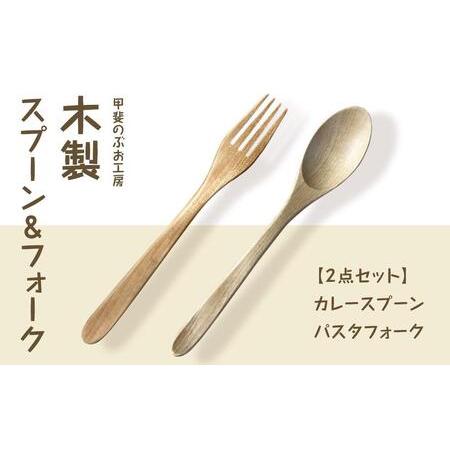 甲斐のぶお工房

木製

スプーン&フォーク

【2点セット】
カレースプーン
パスタフォーク